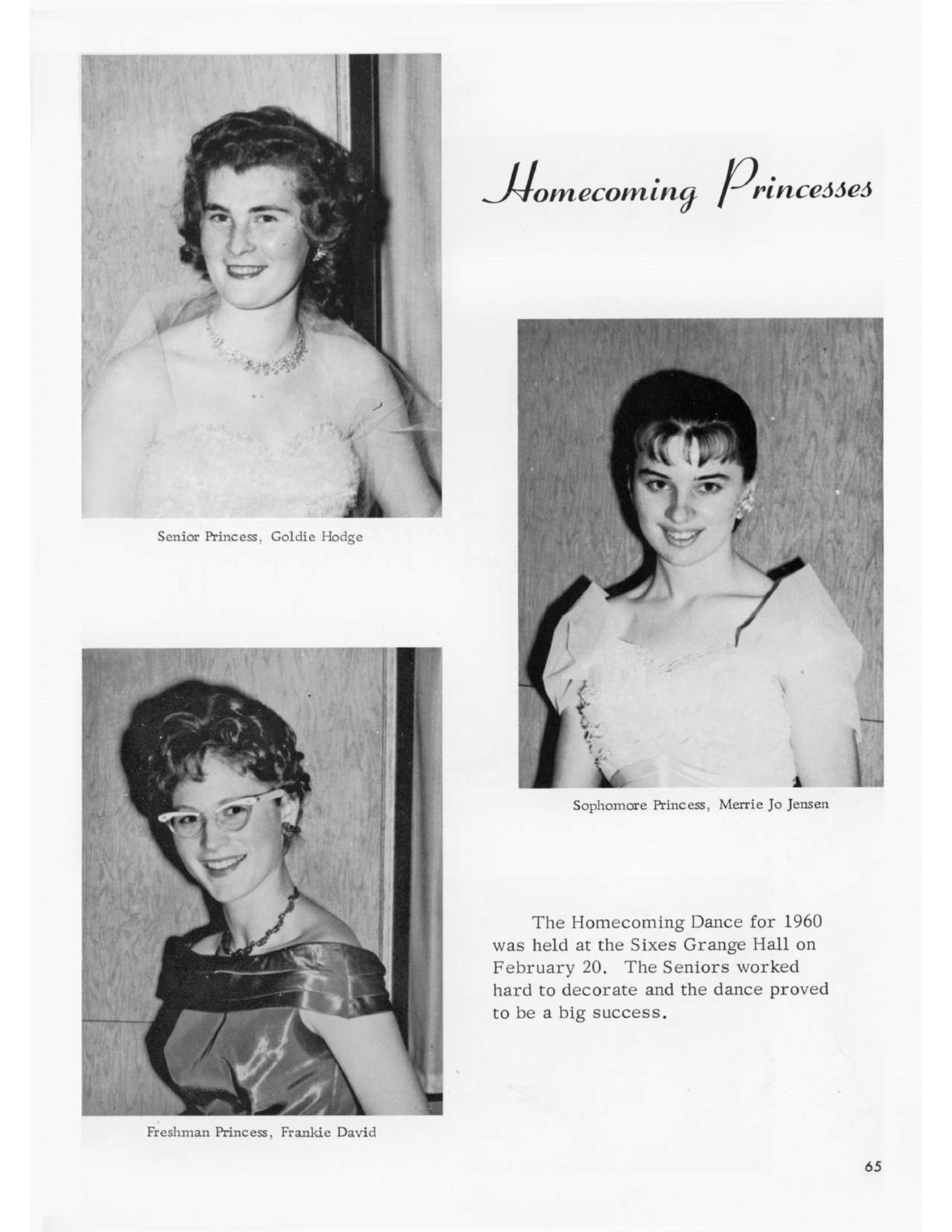 Homecoming Princesses

Senior Princess, Goldie Hodge

Sophomore Princess, Merrie Jo Jensen

Freshman Princess, Frankie David

The Homecoming Dance for 1960 was held at the Sixes Grange Hall on February 20. The Seniors worked hard to decorate and the dance proved to be a big success.

65